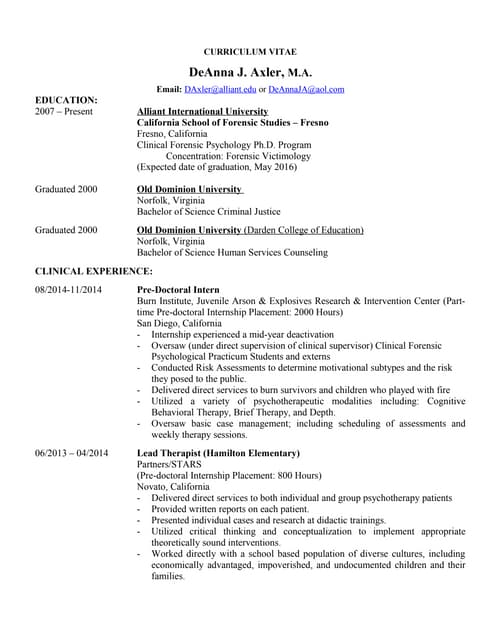 CURRICULUM VITAE

DeAnna J. Axler, M.A.

Email: DAxler@alliant.edu or DeAnnaJA@aol.com

EDUCATION:

2007 – Present
Alliant International University
California School of Forensic Studies – Fresno
Fresno, California
Clinical Forensic Psychology Ph.D. Program
Concentration: Forensic Victimology
(Expected date of graduation, May 2016)

Graduated 2000
Old Dominion University
Norfolk, Virginia
Bachelor of Science Criminal Justice

Graduated 2000
Old Dominion University (Darden College of Education)
Norfolk, Virginia
Bachelor of Science Human Services Counseling

CLINICAL EXPERIENCE:

08/2014-11/2014
Pre-Doctoral Intern
Burn Institute, Juvenile Arson & Explosives Research & Intervention Center (Part-time Pre-doctoral Internship Placement: 2000 Hours)
San Diego, California
- Internship experienced a mid-year deactivation
- Oversaw (under direct supervision of clinical supervisor) Clinical Forensic Psychological Practicum Students and externs
- Conducted Risk Assessments to determine motivational subtypes and the risk they posed to the public.
- Delivered direct services to burn survivors and children who played with fire
- Utilized a variety of psychotherapeutic modalities including: Cognitive Behavioral Therapy, Brief Therapy, and Depth.
- Oversaw basic case management; including scheduling of assessments and weekly therapy sessions.

06/2013 – 04/2014
Lead Therapist (Hamilton Elementary)
Partners/STARS
(Pre-doctoral Internship Placement: 800 Hours)
Novato, California
- Delivered direct services to both individual and group psychotherapy patients
- Provided written reports on each patient.
- Presented individual cases and research at didactic trainings.
- Utilized critical thinking and conceptualization to implement appropriate theoretically sound interventions.
- Worked directly with a school based population of diverse cultures, including economically advantaged, impoverished, and undocumented children and their families.